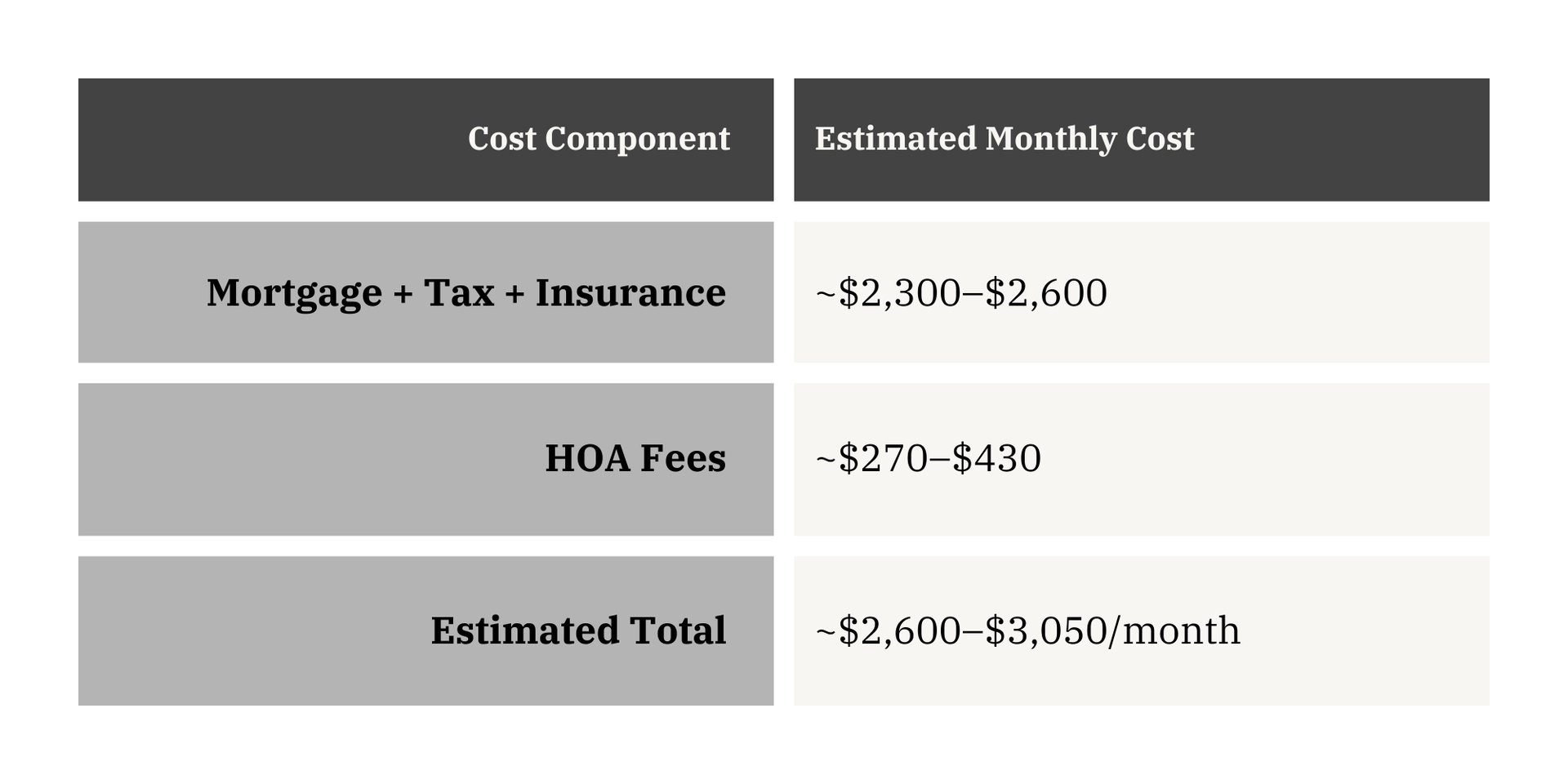 | Cost Component | Estimated Monthly Cost |
|---|---|
| Mortgage + Tax + Insurance | ~\$2,300–\$2,600 |
| HOA Fees | ~\$270–\$430 |
| Estimated Total | ~\$2,600–\$3,050/month |